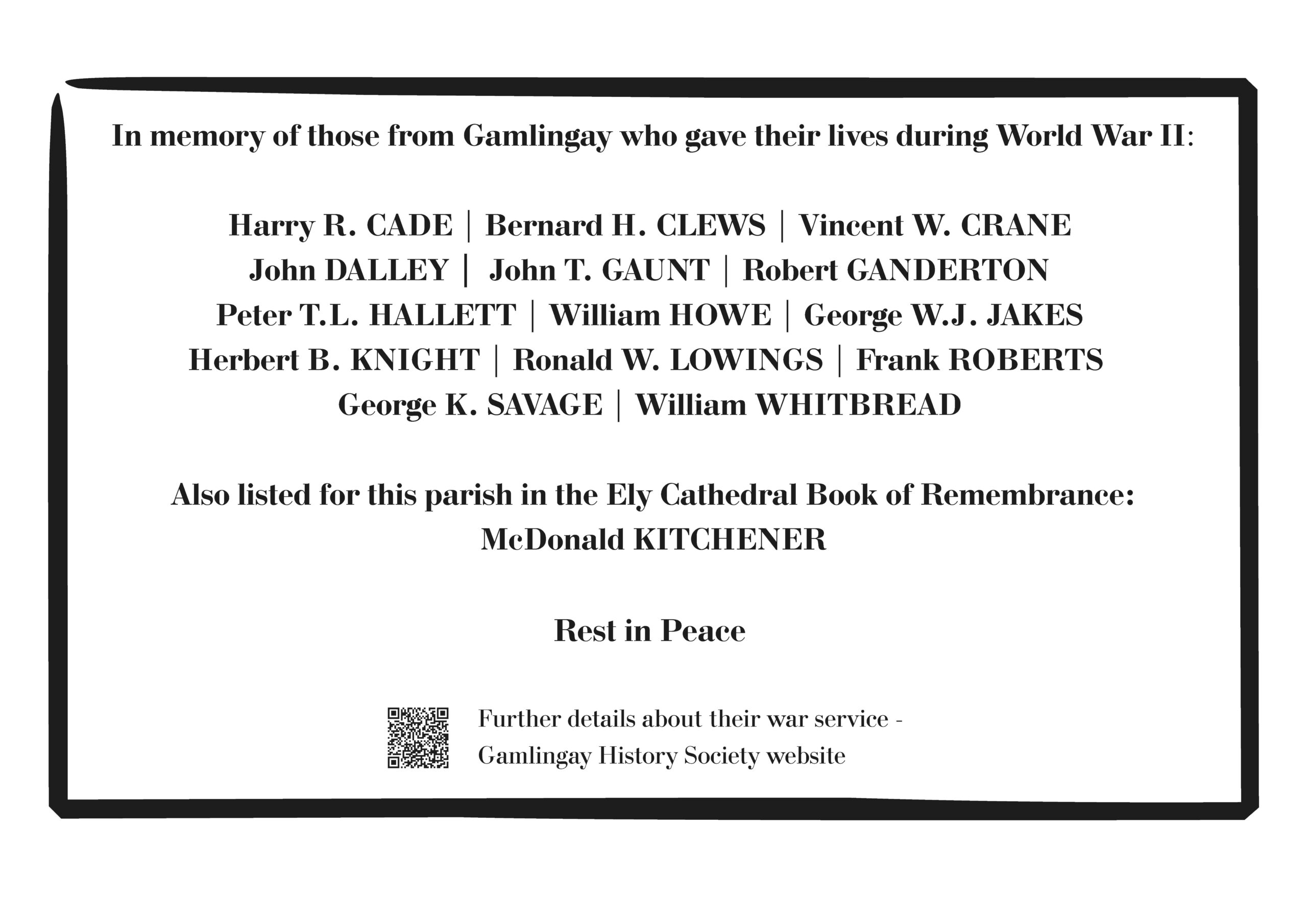 In memory of those from Gamlingay who gave their lives during World War II:

Harry R. CADE | Bernard H. CLEWS | Vincent W. CRANE
John DALLEY | John T. GAUNT | Robert GANDERTON
Peter T.L. HALLETT | William HOWE | George W.J. JAKES
Herbert B. KNIGHT | Ronald W. LOWINGS | Frank ROBERTS
George K. SAVAGE | William WHITBREAD

Also listed for this parish in the Ely Cathedral Book of Remembrance:
McDonald KITCHENER

Rest in Peace

Further details about their war service -
Gamlingay History Society website